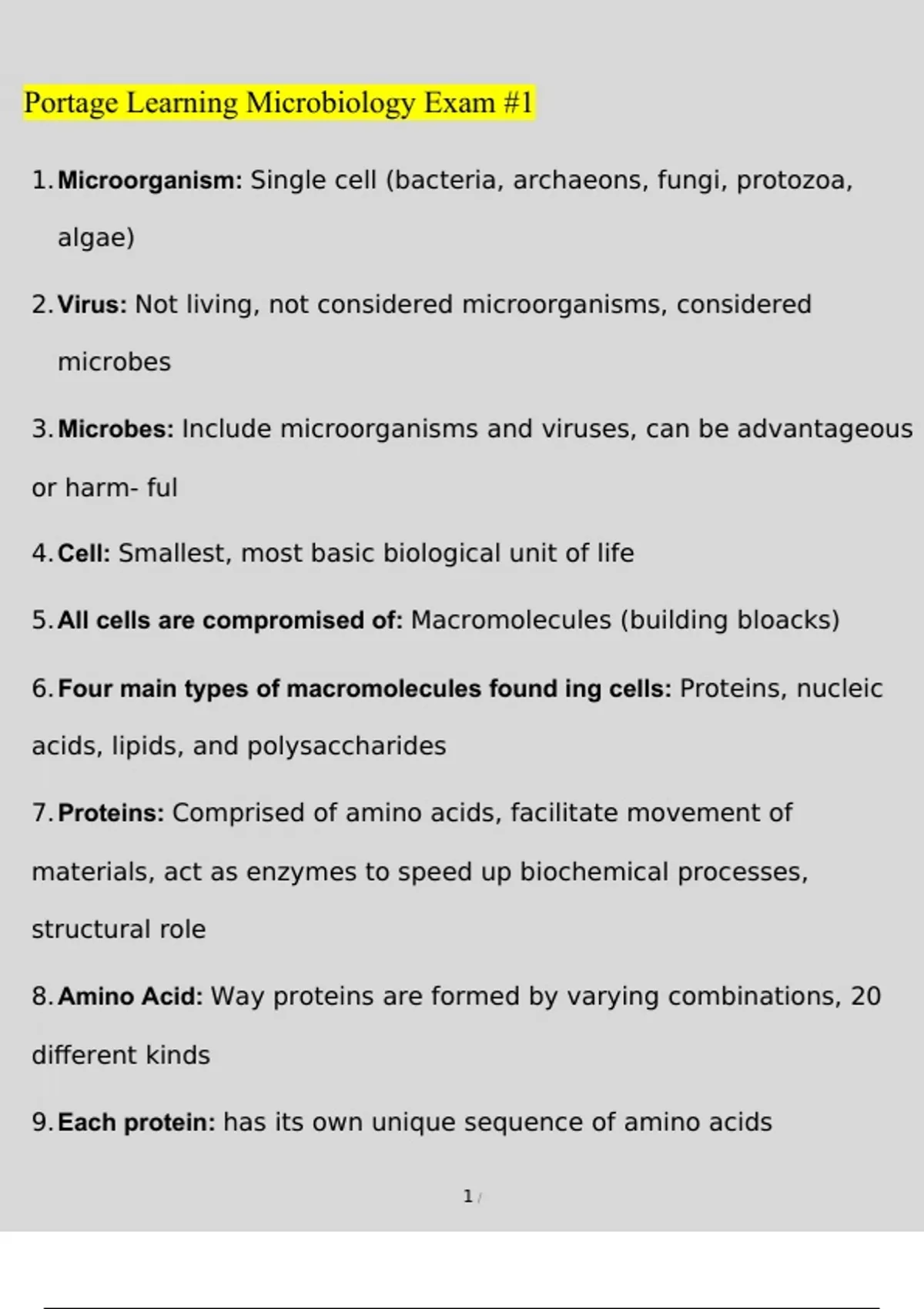 Portage Learning Microbiology Exam #1

1. Microorganism: Single cell (bacteria, archaeons, fungi, protozoa, algae)

2. Virus: Not living, not considered microorganisms, considered microbes

3. Microbes: Include microorganisms and viruses, can be advantageous or harm- ful

4. Cell: Smallest, most basic biological unit of life

5. All cells are compromised of: Macromolecules (building bloacks)

6. Four main types of macromolecules found ing cells: Proteins, nucleic acids, lipids, and polysaccharides

7. Proteins: Comprised of amino acids, facilitate movement of materials, act as enzymes to speed up biochemical processes, structural role

8. Amino Acid: Way proteins are formed by varying combinations, 20 different kinds

9. Each protein: has its own unique sequence of amino acids

1 /